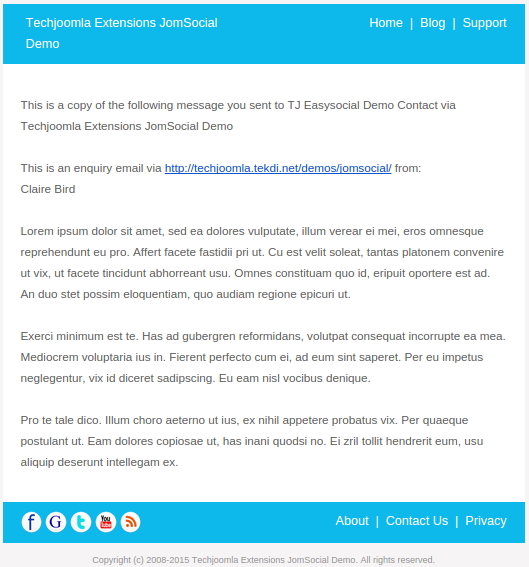 Techjoomla Extensions JomSocial Demo

Home | Blog | Support

This is a copy of the following message you sent to TJ Easysocial Demo Contact via Techjoomla Extensions JomSocial Demo

This is an enquiry email via http://techjoomla.tekdi.net/demos/jomsocial/ from:
Claire Bird

Lorem ipsum dolor sit amet, sed ea dolores vulputate, illum verear ei mei, eros omnesque reprehendunt eu pro. Affert facete fastidii pri ut. Cu est velit soleat, tantas platonem convenire ut vix, ut facete tincidunt abhorreant usu. Omnes constituam quo id, eripuit oportere est ad. An duo stet possim eloquentiam, quo audiam regione epicuri ut.

Exerci minimum est te. Has ad gubergren reformidans, volutpat consequat incorrupte ea mea. Mediocrem voluptaria ius in. Fierent perfecto cum ei, ad eum sint saperet. Per eu impetus neglegentur, vix id diceret sadipscing. Eu eam nisl vocibus denique.

Pro te tale dico. Illum choro aeterno ut ius, ex nihil appetere probatus vix. Per quaeque postulant ut. Eam dolores copiosae ut, has inani quodsi no. Ei zril tollit hendrerit eum, usu aliquip deserunt intellegam ex.

f G t You Tube

About | Contact Us | Privacy

Copyright (c) 2008-2015 Techjoomla Extensions JomSocial Demo. All rights reserved.